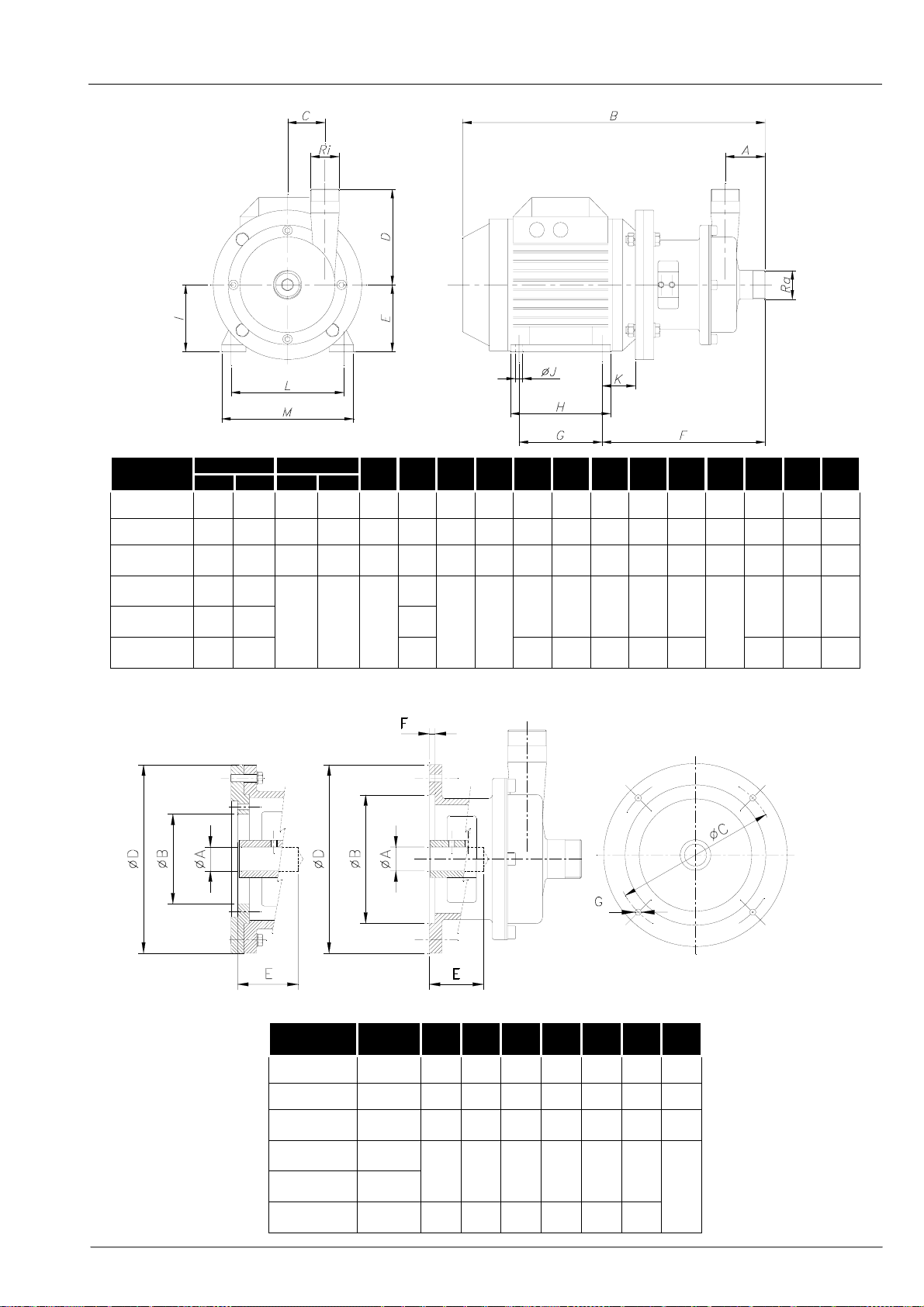 C

Ri

D

E

I

L

M

B

A

Ra

øJ

K

H

G

F

F

øD

øB

øA

E

øD

øB

øA

E

øC

G